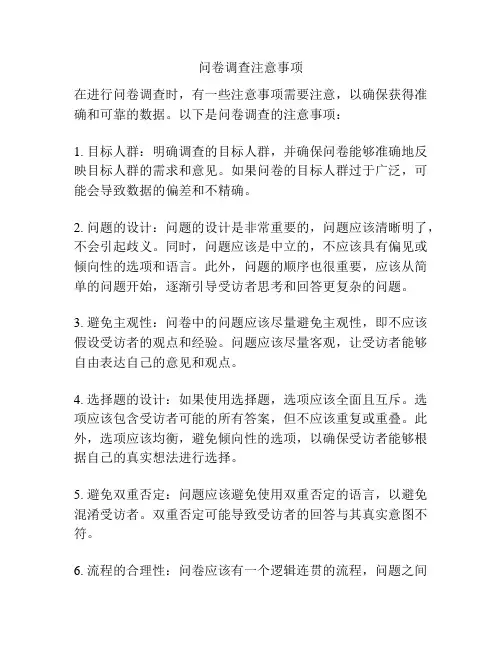 问卷调查注意事项

在进行问卷调查时，有一些注意事项需要注意，以确保获得准确和可靠的数据。以下是问卷调查的注意事项：

1. 目标人群：明确调查的目标人群，并确保问卷能够准确地反映目标人群的需求和意见。如果问卷的目标人群过于广泛，可能会导致数据的偏差和不精确。

2. 问题的设计：问题的设计是非常重要的，问题应该清晰明了，不会引起歧义。同时，问题应该是中立的，不应该具有偏见或倾向性的选项和语言。此外，问题的顺序也很重要，应该从简单的问题开始，逐渐引导受访者思考和回答更复杂的问题。

3. 避免主观性：问卷中的问题应该尽量避免主观性，即不应该假设受访者的观点和经验。问题应该尽量客观，让受访者能够自由表达自己的意见和观点。

4. 选择题的设计：如果使用选择题，选项应该全面且互斥。选项应该包含受访者可能的所有答案，但不应该重复或重叠。此外，选项应该均衡，避免倾向性的选项，以确保受访者能够根据自己的真实想法进行选择。

5. 避免双重否定：问题应该避免使用双重否定的语言，以避免混淆受访者。双重否定可能导致受访者的回答与其真实意图不符。

6. 流程的合理性：问卷应该有一个逻辑连贯的流程，问题之间